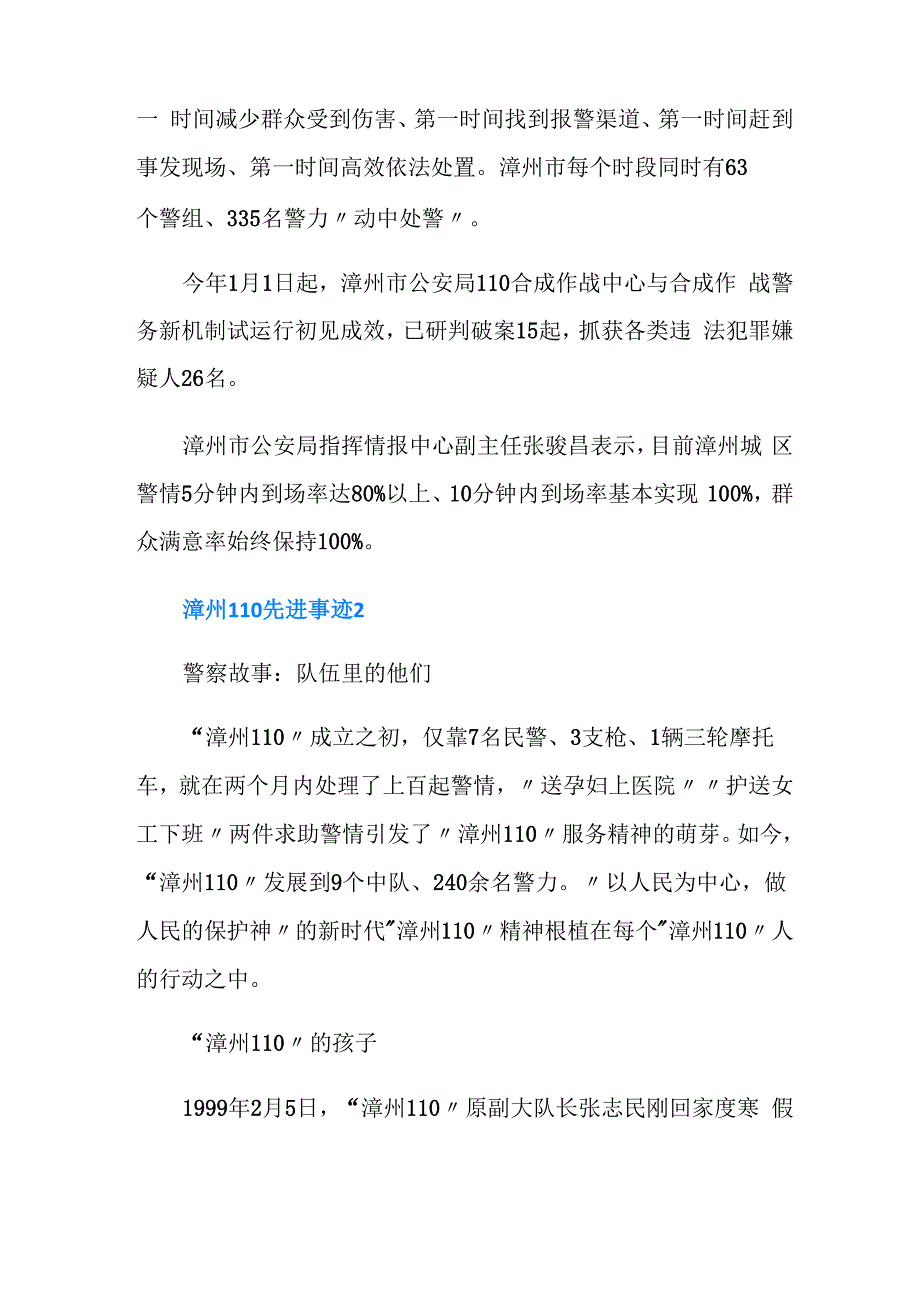 一 时间减少群众受到伤害、第一时间找到报警渠道、第一时间赶到事发现场、第一时间高效依法处置。漳州市每个时段同时有63个警组、335名警力〃动中处警〃。

今年1月1日起，漳州市公安局110合成作战中心与合成作 战警务新机制试运行初见成效，已研判破案15起，抓获各类违 法犯罪嫌疑人26名。

漳州市公安局指挥情报中心副主任张骏昌表示，目前漳州城 区警情5分钟内到场率达80%以上、10分钟内到场率基本实现 100%，群众满意率始终保持100%。

漳州110先进事迹2

警察故事：队伍里的他们

“漳州110〃成立之初，仅靠7名民警、3支枪、1辆三轮摩托车，就在两个月内处理了上百起警情，〃送孕妇上医院〃〃护送女工下班〃两件求助警情引发了〃漳州110〃服务精神的萌芽。如今，“漳州110〃发展到9个中队、240余名警力。〃以人民为中心，做人民的保护神〃的新时代"漳州110〃精神根植在每个"漳州110〃人的行动之中。

“漳州110〃的孩子

1999年2月5日，“漳州110〃原副大队长张志民刚回家度寒 假